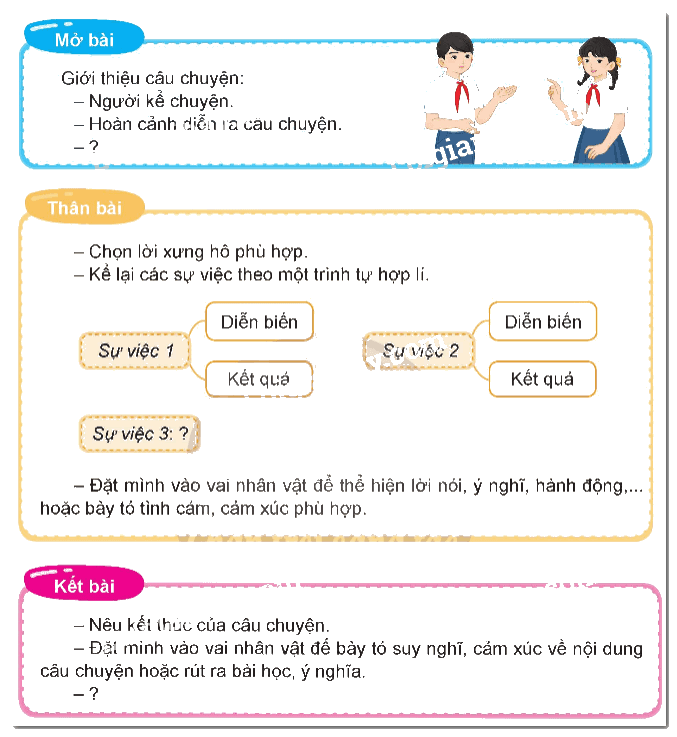 Mở bài

Giới thiệu câu chuyện:
– Người kể chuyện.
– Hoàn cảnh diễn ra câu chuyện.
– ?

Thân bài

– Chọn lời xưng hô phù hợp.
– Kể lại các sự việc theo một trình tự hợp lí.

Sự việc 1
Diễn biến
Kết quả

Sự việc 2
Diễn biến
Kết quả

Sự việc 3: ?

– Đặt mình vào vai nhân vật để thể hiện lời nói, ý nghĩ, hành động,... hoặc bày tỏ tình cảm, cảm xúc phù hợp.

Kết bài

– Nêu kết thúc của câu chuyện.
– Đặt mình vào vai nhân vật để bày tỏ suy nghĩ, cảm xúc về nội dung câu chuyện hoặc rút ra bài học, ý nghĩa.
– ?